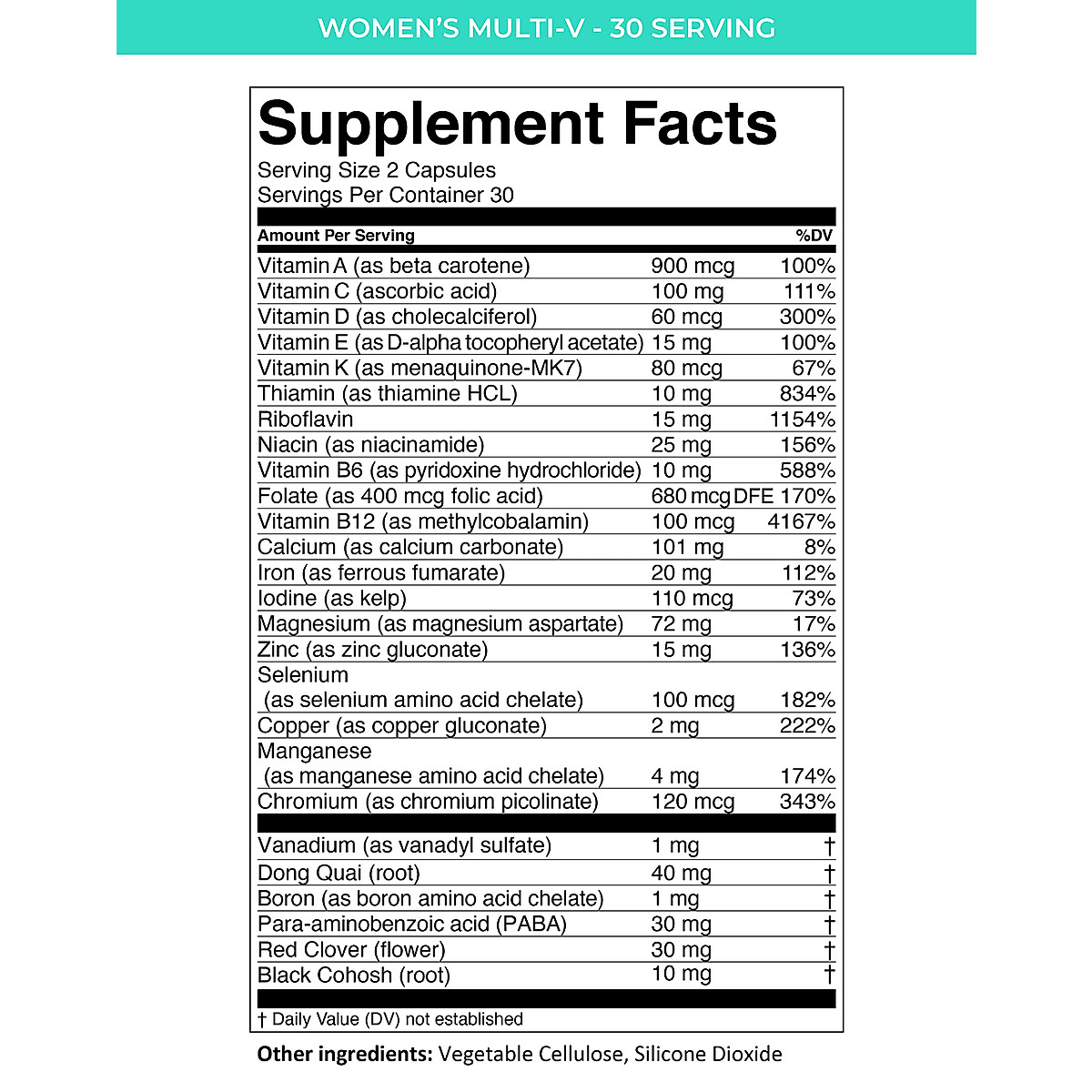 WOMEN'S MULTI-V - 30 SERVING

Supplement Facts
Serving Size 2 Capsules
Servings Per Container 30

| Amount Per Serving | | %DV |
|---|---|---|
| Vitamin A (as beta carotene) | 900 mcg | 100% |
| Vitamin C (ascorbic acid) | 100 mg | 111% |
| Vitamin D (as cholecalciferol) | 60 mcg | 300% |
| Vitamin E (as D-alpha tocopheryl acetate) | 15 mg | 100% |
| Vitamin K (as menaquinone-MK7) | 80 mcg | 67% |
| Thiamin (as thiamine HCL) | 10 mg | 834% |
| Riboflavin | 15 mg | 1154% |
| Niacin (as niacinamide) | 25 mg | 156% |
| Vitamin B6 (as pyridoxine hydrochloride) | 10 mg | 588% |
| Folate (as 400 mcg folic acid) | 680 mcg DFE | 170% |
| Vitamin B12 (as methylcobalamin) | 100 mcg | 4167% |
| Calcium (as calcium carbonate) | 101 mg | 8% |
| Iron (as ferrous fumarate) | 20 mg | 112% |
| Iodine (as kelp) | 110 mcg | 73% |
| Magnesium (as magnesium aspartate) | 72 mg | 17% |
| Zinc (as zinc gluconate) | 15 mg | 136% |
| Selenium (as selenium amino acid chelate) | 100 mcg | 182% |
| Copper (as copper gluconate) | 2 mg | 222% |
| Manganese (as manganese amino acid chelate) | 4 mg | 174% |
| Chromium (as chromium picolinate) | 120 mcg | 343% |
| Vanadium (as vanadyl sulfate) | 1 mg | † |
| Dong Quai (root) | 40 mg | † |
| Boron (as boron amino acid chelate) | 1 mg | † |
| Para-aminobenzoic acid (PABA) | 30 mg | † |
| Red Clover (flower) | 30 mg | † |
| Black Cohosh (root) | 10 mg | † |

† Daily Value (DV) not established

Other ingredients: Vegetable Cellulose, Silicone Dioxide